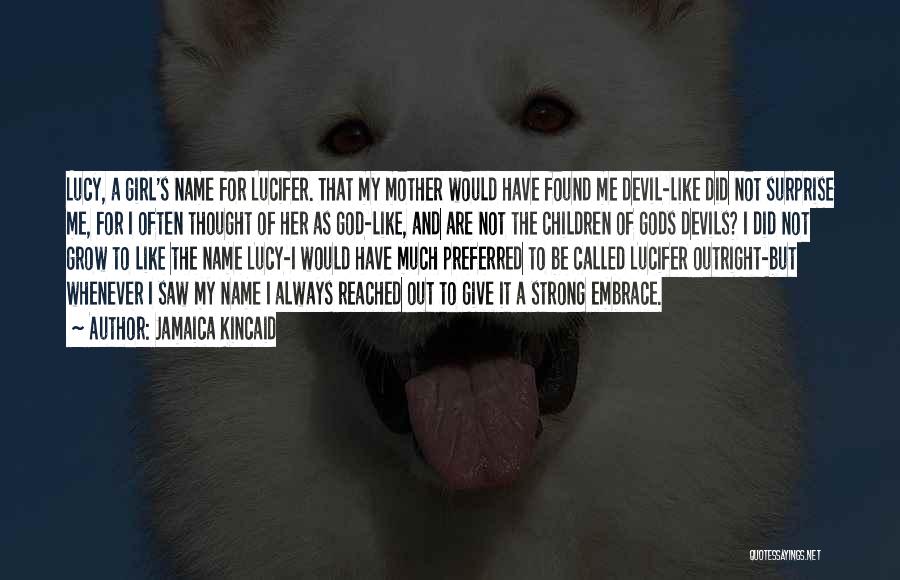 LUCY, A GIRL'S NAME FOR LUCIFER. THAT MY MOTHER WOULD HAVE FOUND ME DEVIL-LIKE DID NOT SURPRISE ME, FOR I OFTEN THOUGHT OF HER AS GOD-LIKE, AND ARE NOT THE CHILDREN OF GODS DEVILS? I DID NOT GROW TO LIKE THE NAME LUCY-I WOULD HAVE MUCH PREFERRED TO BE CALLED LUCIFER OUTRIGHT-BUT WHENEVER I SAW MY NAME I ALWAYS REACHED OUT TO GIVE IT A STRONG EMBRACE.

~ AUTHOR: JAMAICA KINCAID

QUOTESSAYINGS.NET